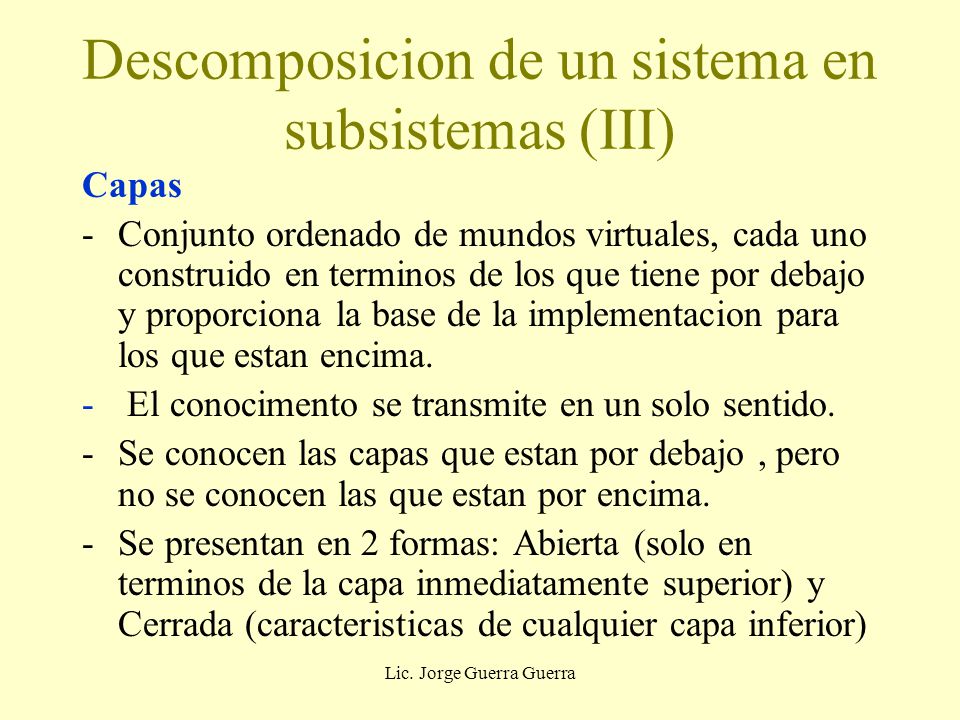 Descomposicion de un sistema en subsistemas (III)

Capas

- Conjunto ordenado de mundos virtuales, cada uno construido en terminos de los que tiene por debajo y proporciona la base de la implementacion para los que estan encima.

- El conocimento se transmite en un solo sentido.

- Se conocen las capas que estan por debajo , pero no se conocen las que estan por encima.

- Se presentan en 2 formas: Abierta (solo en terminos de la capa inmediatamente superior) y Cerrada (caracteristicas de cualquier capa inferior)

Lic. Jorge Guerra Guerra